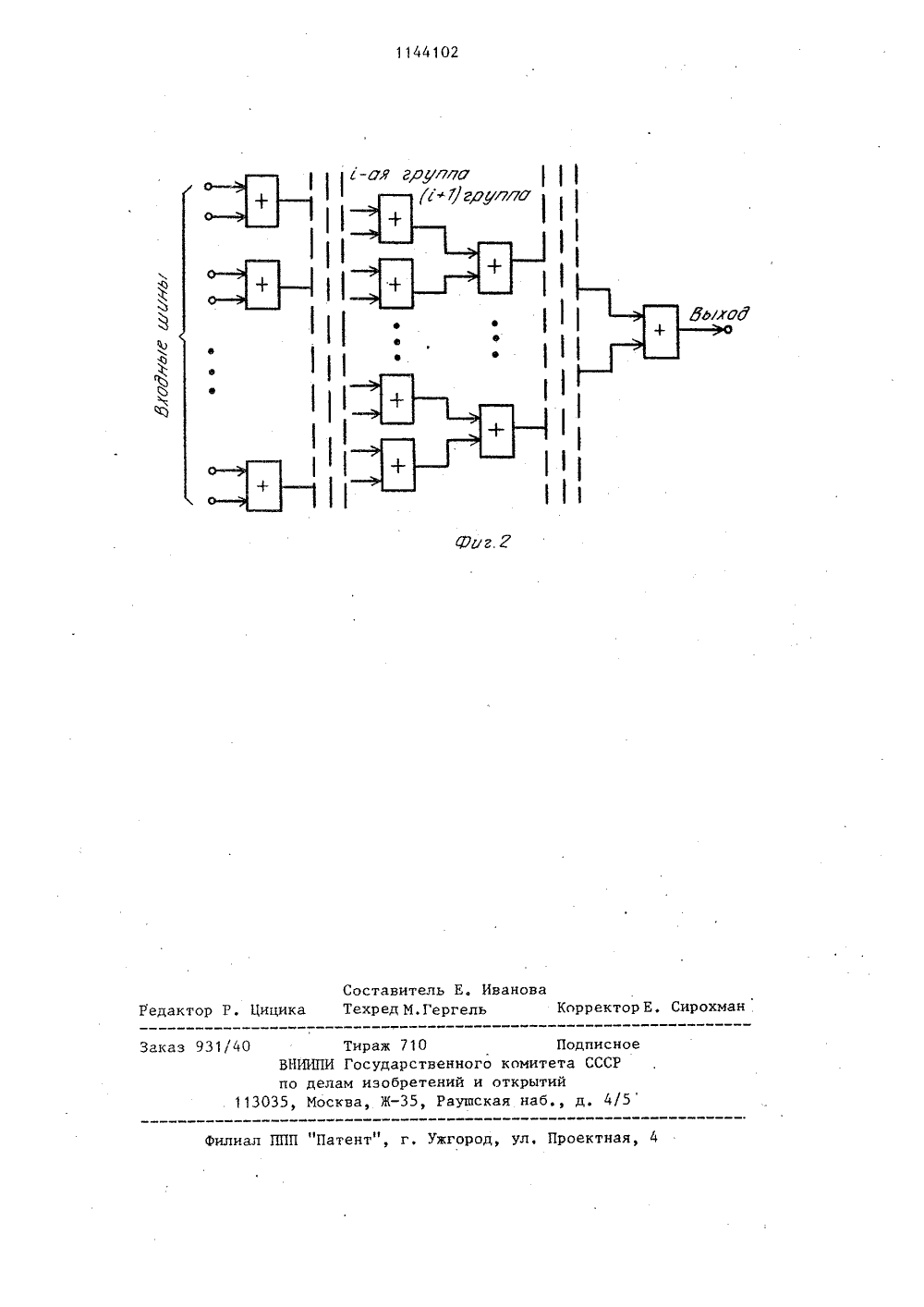 1144102

Входные шины

+

+

+

i-ая группа

(i+1) группа

+

+

+

+

+

+

+

Выход

Фиг.2

Составитель Е. Иванова
Редактор Р. Цицика Техред М.Гергель Корректор Е. Сирохман

Заказ 931/40 Тираж 710 Подписное
ВНИИПИ Государственного комитета СССР
по делам изобретений и открытий
113035, Москва, Ж-35, Раушская наб., д. 4/5

Филиал ППП "Патент", г. Ужгород, ул. Проектная, 4